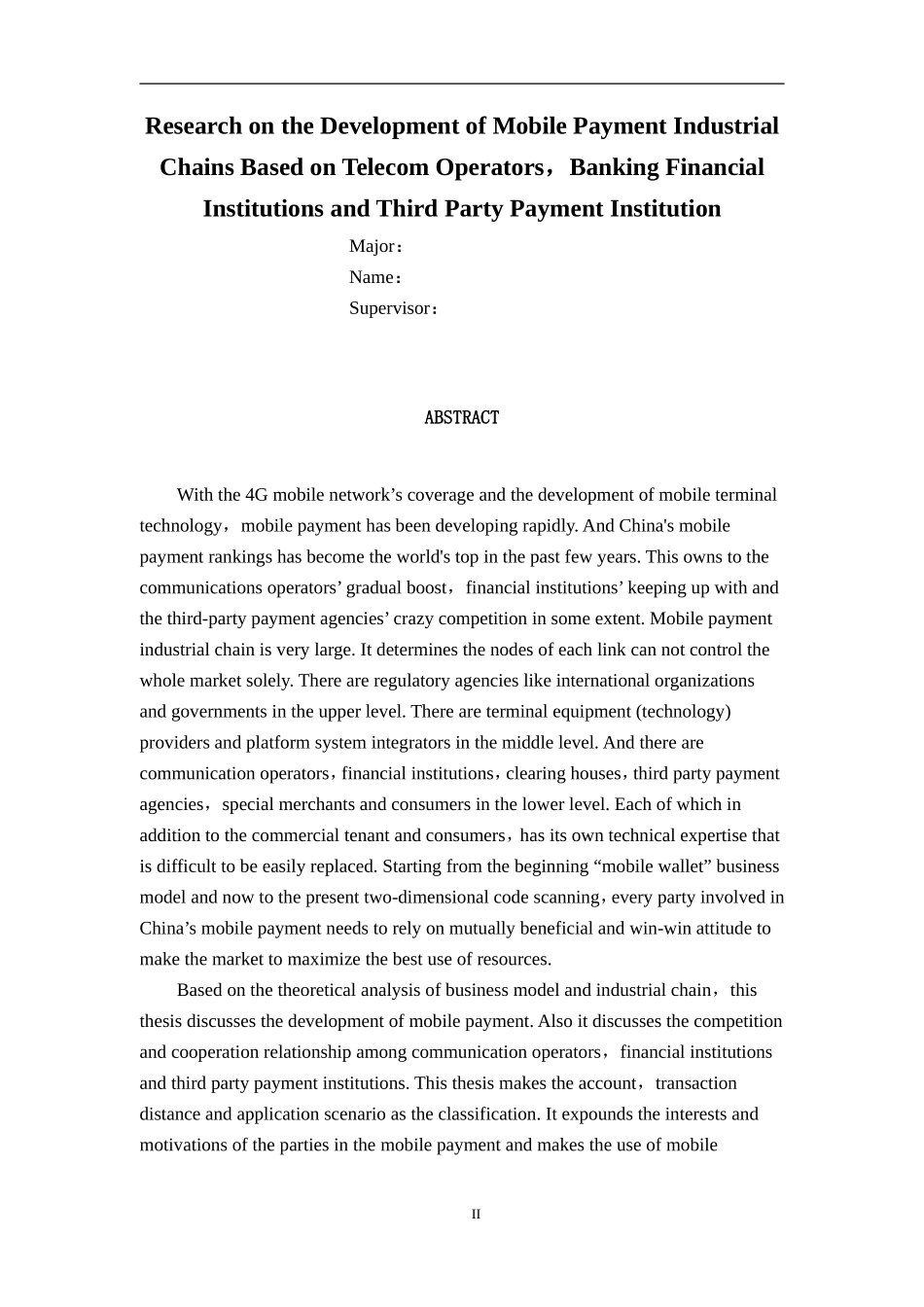 Research on the Development of Mobile Payment Industrial Chains Based on Telecom Operators，Banking Financial Institutions and Third Party Payment Institution

Major：
Name：
Supervisor：

ABSTRACT

With the 4G mobile network's coverage and the development of mobile terminal technology，mobile payment has been developing rapidly. And China's mobile payment rankings has become the world's top in the past few years. This owns to the communications operators' gradual boost，financial institutions' keeping up with and the third-party payment agencies' crazy competition in some extent. Mobile payment industrial chain is very large. It determines the nodes of each link can not control the whole market solely. There are regulatory agencies like international organizations and governments in the upper level. There are terminal equipment (technology) providers and platform system integrators in the middle level. And there are communication operators，financial institutions，clearing houses，third party payment agencies，special merchants and consumers in the lower level. Each of which in addition to the commercial tenant and consumers，has its own technical expertise that is difficult to be easily replaced. Starting from the beginning "mobile wallet" business model and now to the present two-dimensional code scanning，every party involved in China's mobile payment needs to rely on mutually beneficial and win-win attitude to make the market to maximize the best use of resources.

Based on the theoretical analysis of business model and industrial chain，this thesis discusses the development of mobile payment. Also it discusses the competition and cooperation relationship among communication operators，financial institutions and third party payment institutions. This thesis makes the account，transaction distance and application scenario as the classification. It expounds the interests and motivations of the parties in the mobile payment and makes the use of mobile

II